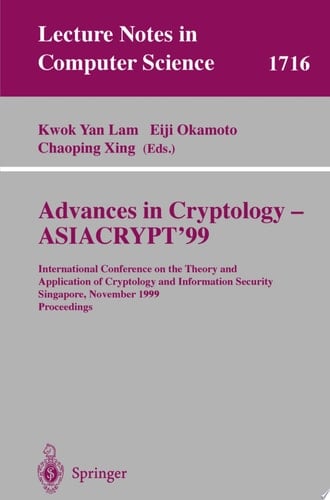 Lecture Notes in Computer Science 1716

Kwok Yan Lam Eiji Okamoto Chaoping Xing (Eds.)

Advances in Cryptology – ASIACRYPT'99

International Conference on the Theory and Application of Cryptology and Information Security Singapore, November 1999 Proceedings

Springer